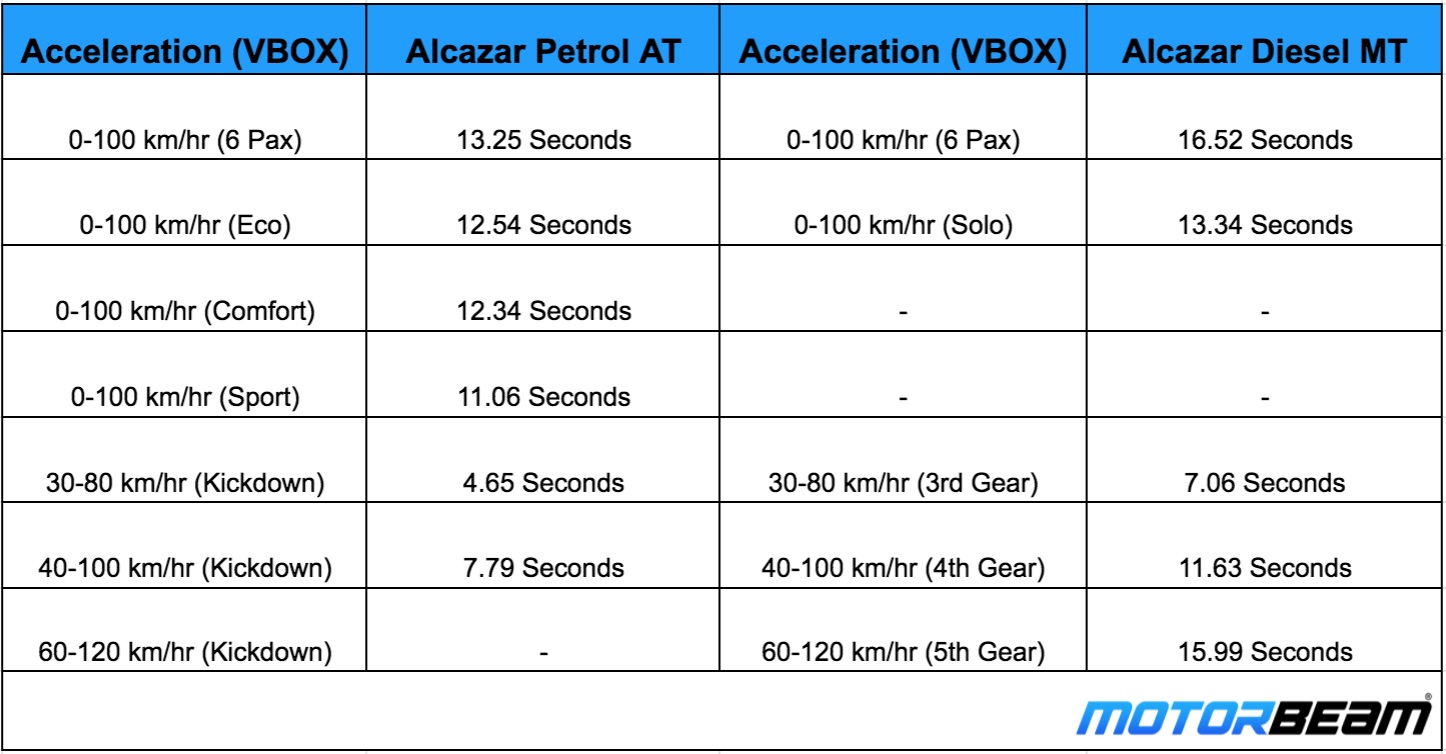 | Acceleration (VBOX) | Alcazar Petrol AT | Acceleration (VBOX) | Alcazar Diesel MT |
|---|---|---|---|
| 0-100 km/hr (6 Pax) | 13.25 Seconds | 0-100 km/hr (6 Pax) | 16.52 Seconds |
| 0-100 km/hr (Eco) | 12.54 Seconds | 0-100 km/hr (Solo) | 13.34 Seconds |
| 0-100 km/hr (Comfort) | 12.34 Seconds | - | - |
| 0-100 km/hr (Sport) | 11.06 Seconds | - | - |
| 30-80 km/hr (Kickdown) | 4.65 Seconds | 30-80 km/hr (3rd Gear) | 7.06 Seconds |
| 40-100 km/hr (Kickdown) | 7.79 Seconds | 40-100 km/hr (4th Gear) | 11.63 Seconds |
| 60-120 km/hr (Kickdown) | - | 60-120 km/hr (5th Gear) | 15.99 Seconds |

MOTORBEAM®